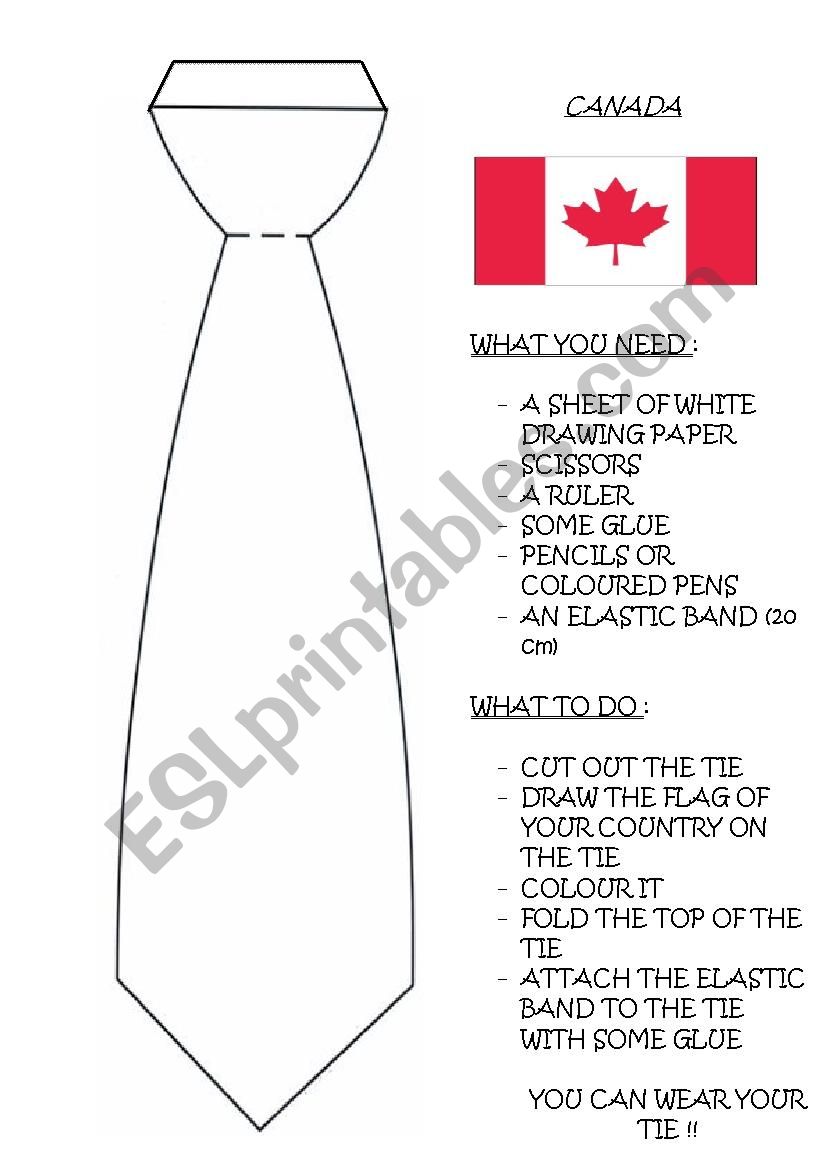 CANADA

WHAT YOU NEED :

- A SHEET OF WHITE DRAWING PAPER
- SCISSORS
- A RULER
- SOME GLUE
- PENCILS OR COLOURED PENS
- AN ELASTIC BAND (20 cm)

WHAT TO DO :

- CUT OUT THE TIE
- DRAW THE FLAG OF YOUR COUNTRY ON THE TIE
- COLOUR IT
- FOLD THE TOP OF THE TIE
- ATTACH THE ELASTIC BAND TO THE TIE WITH SOME GLUE

YOU CAN WEAR YOUR TIE !!

ESLprintables.com